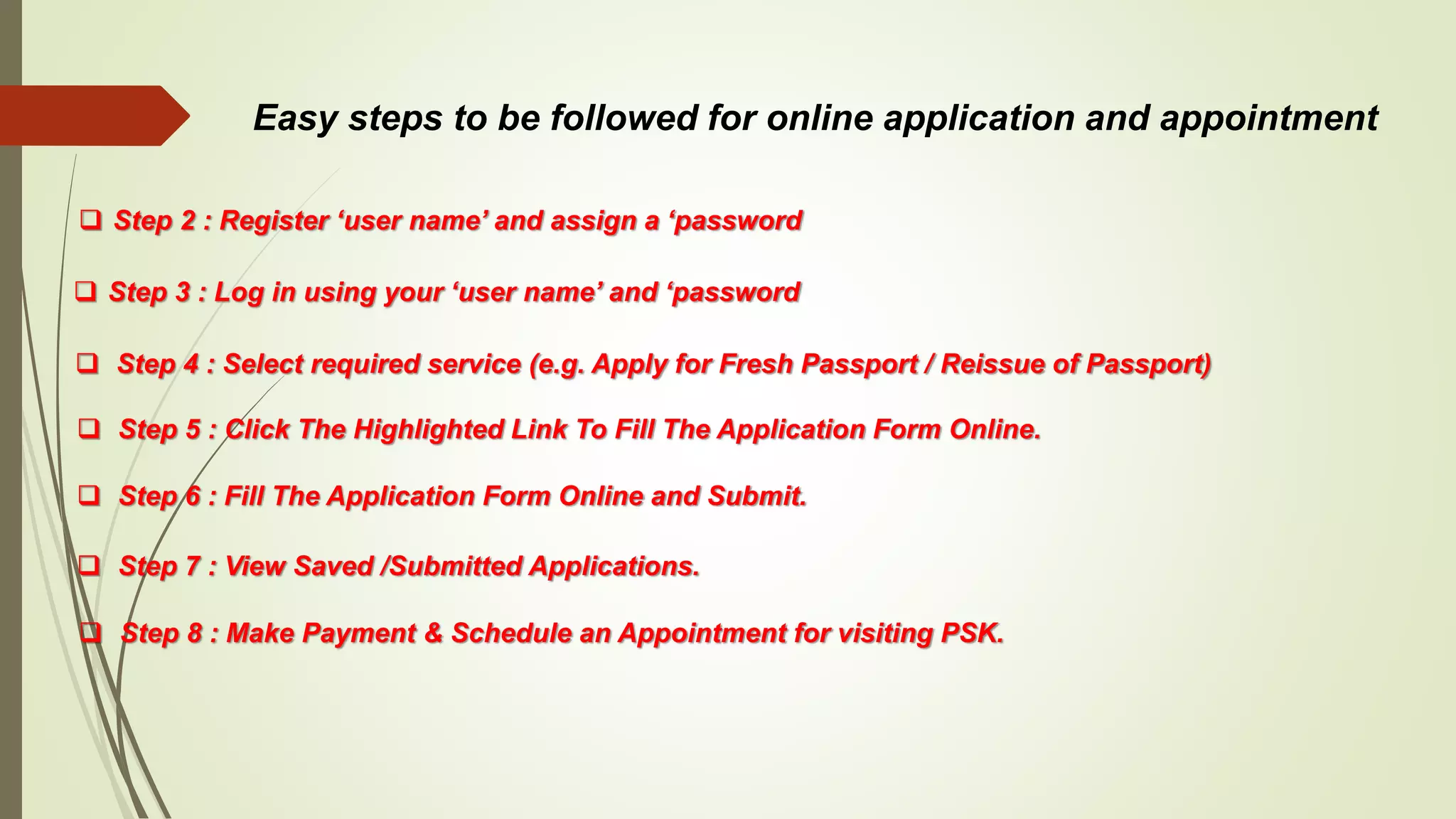 Easy steps to be followed for online application and appointment

❑ Step 2 : Register ‘user name’ and assign a ‘password

❑ Step 3 : Log in using your ‘user name’ and ‘password

❑ Step 4 : Select required service (e.g. Apply for Fresh Passport / Reissue of Passport)

❑ Step 5 : Click The Highlighted Link To Fill The Application Form Online.

❑ Step 6 : Fill The Application Form Online and Submit.

❑ Step 7 : View Saved /Submitted Applications.

❑ Step 8 : Make Payment & Schedule an Appointment for visiting PSK.